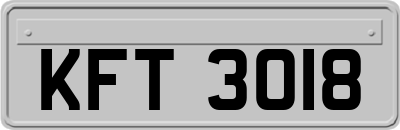 KFT 3018